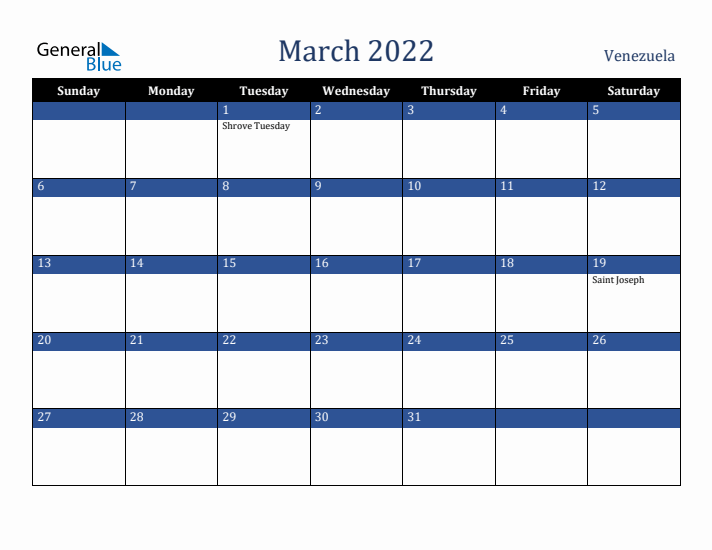 General Blue

March 2022

Venezuela

| Sunday | Monday | Tuesday | Wednesday | Thursday | Friday | Saturday |
|---|---|---|---|---|---|---|
| | | 1 Shrove Tuesday | 2 | 3 | 4 | 5 |
| 6 | 7 | 8 | 9 | 10 | 11 | 12 |
| 13 | 14 | 15 | 16 | 17 | 18 | 19 Saint Joseph |
| 20 | 21 | 22 | 23 | 24 | 25 | 26 |
| 27 | 28 | 29 | 30 | 31 | | |